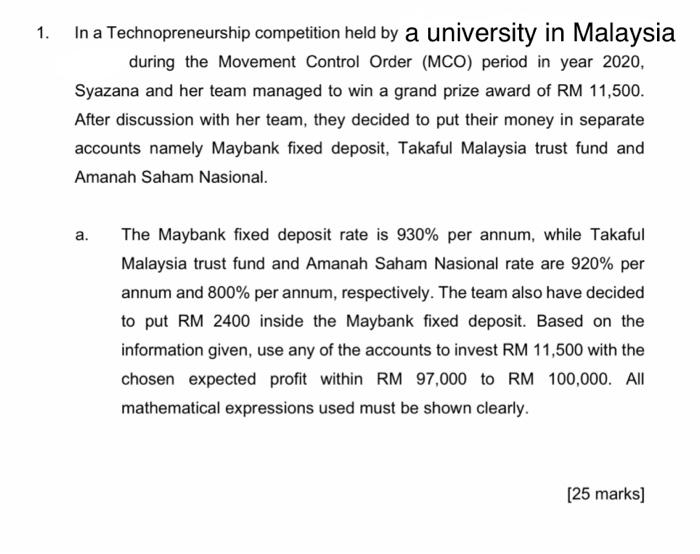 1. In a Technopreneurship competition held by a university in Malaysia during the Movement Control Order (MCO) period in year 2020, Syazana and her team managed to win a grand prize award of RM 11,500. After discussion with her team, they decided to put their money in separate accounts namely Maybank fixed deposit, Takaful Malaysia trust fund and Amanah Saham Nasional.

a. The Maybank fixed deposit rate is 930% per annum, while Takaful Malaysia trust fund and Amanah Saham Nasional rate are 920% per annum and 800% per annum, respectively. The team also have decided to put RM 2400 inside the Maybank fixed deposit. Based on the information given, use any of the accounts to invest RM 11,500 with the chosen expected profit within RM 97,000 to RM 100,000. All mathematical expressions used must be shown clearly.

[25 marks]